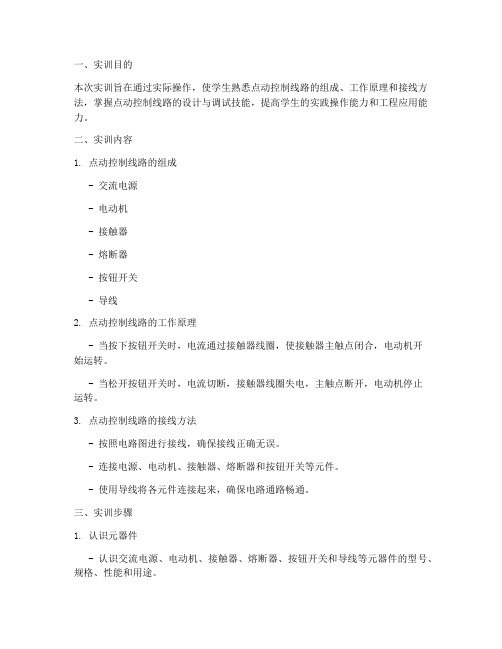 一、实训目的

本次实训旨在通过实际操作，使学生熟悉点动控制线路的组成、工作原理和接线方法，掌握点动控制线路的设计与调试技能，提高学生的实践操作能力和工程应用能力。

二、实训内容

1. 点动控制线路的组成

- 交流电源

- 电动机

- 接触器

- 熔断器

- 按钮开关

- 导线

2. 点动控制线路的工作原理

- 当按下按钮开关时，电流通过接触器线圈，使接触器主触点闭合，电动机开始运转。

- 当松开按钮开关时，电流切断，接触器线圈失电，主触点断开，电动机停止运转。

3. 点动控制线路的接线方法

- 按照电路图进行接线，确保接线正确无误。

- 连接电源、电动机、接触器、熔断器和按钮开关等元件。

- 使用导线将各元件连接起来，确保电路通路畅通。

三、实训步骤

1. 认识元器件

- 认识交流电源、电动机、接触器、熔断器、按钮开关和导线等元器件的型号、规格、性能和用途。